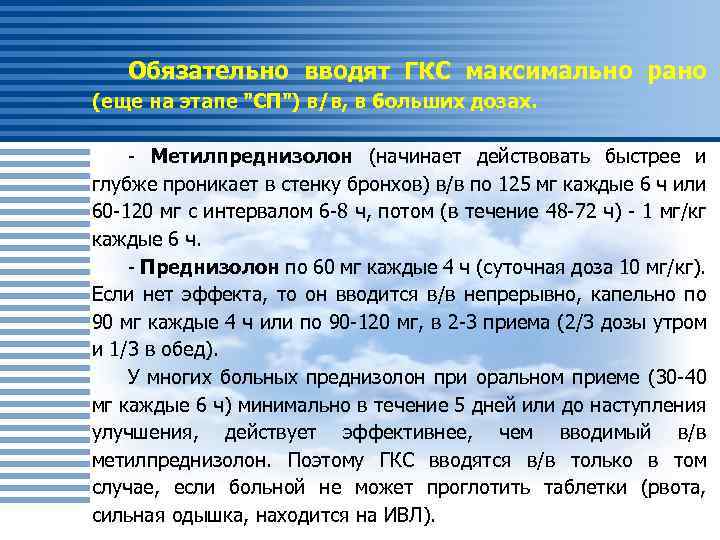 Обязательно вводят ГКС максимально рано (еще на этапе "СП") в/в, в больших дозах.

- **Метилпреднизолон** (начинает действовать быстрее и глубже проникает в стенку бронхов) в/в по 125 мг каждые 6 ч или 60-120 мг с интервалом 6-8 ч, потом (в течение 48-72 ч) - 1 мг/кг каждые 6 ч.

- **Преднизолон** по 60 мг каждые 4 ч (суточная доза 10 мг/кг). Если нет эффекта, то он вводится в/в непрерывно, капельно по 90 мг каждые 4 ч или по 90-120 мг, в 2-3 приема (2/3 дозы утром и 1/3 в обед).

У многих больных преднизолон при оральном приеме (30-40 мг каждые 6 ч) минимально в течение 5 дней или до наступления улучшения, действует эффективнее, чем вводимый в/в метилпреднизолон. Поэтому ГКС вводятся в/в только в том случае, если больной не может проглотить таблетки (рвота, сильная одышка, находится на ИВЛ).